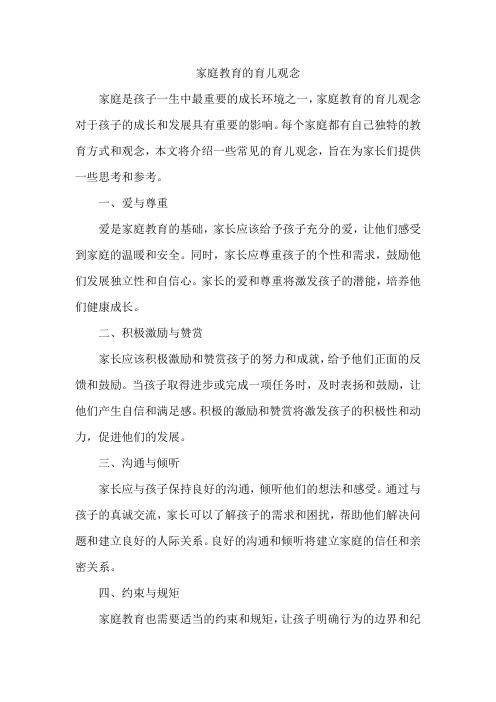 家庭教育的育儿观念

家庭是孩子一生中最重要的成长环境之一，家庭教育的育儿观念对于孩子的成长和发展具有重要的影响。每个家庭都有自己独特的教育方式和观念，本文将介绍一些常见的育儿观念，旨在为家长们提供一些思考和参考。

一、爱与尊重

爱是家庭教育的基础，家长应该给予孩子充分的爱，让他们感受到家庭的温暖和安全。同时，家长应尊重孩子的个性和需求，鼓励他们发展独立性和自信心。家长的爱和尊重将激发孩子的潜能，培养他们健康成长。

二、积极激励与赞赏

家长应该积极激励和赞赏孩子的努力和成就，给予他们正面的反馈和鼓励。当孩子取得进步或完成一项任务时，及时表扬和鼓励，让他们产生自信和满足感。积极的激励和赞赏将激发孩子的积极性和动力，促进他们的发展。

三、沟通与倾听

家长应与孩子保持良好的沟通，倾听他们的想法和感受。通过与孩子的真诚交流，家长可以了解孩子的需求和困扰，帮助他们解决问题和建立良好的人际关系。良好的沟通和倾听将建立家庭的信任和亲密关系。

四、约束与规矩

家庭教育也需要适当的约束和规矩，让孩子明确行为的边界和纪